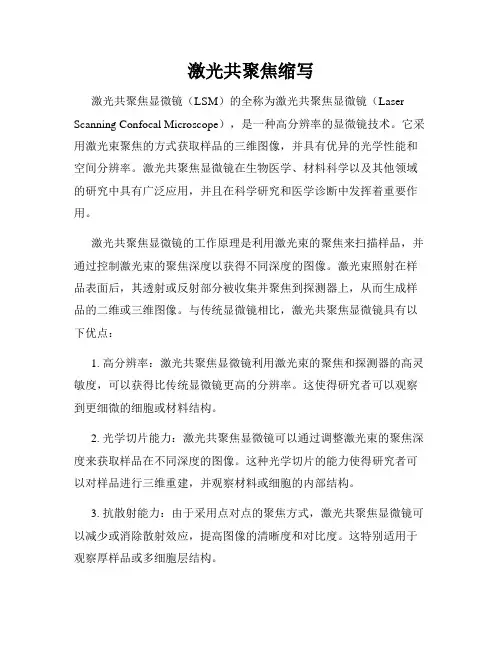 激光共聚焦缩写

激光共聚焦显微镜（LSM）的全称为激光共聚焦显微镜（Laser Scanning Confocal Microscope），是一种高分辨率的显微镜技术。它采用激光束聚焦的方式获取样品的三维图像，并具有优异的光学性能和空间分辨率。激光共聚焦显微镜在生物医学、材料科学以及其他领域的研究中具有广泛应用，并且在科学研究和医学诊断中发挥着重要作用。

激光共聚焦显微镜的工作原理是利用激光束的聚焦来扫描样品，并通过控制激光束的聚焦深度以获得不同深度的图像。激光束照射在样品表面后，其透射或反射部分被收集并聚焦到探测器上，从而生成样品的二维或三维图像。与传统显微镜相比，激光共聚焦显微镜具有以下优点：

1. 高分辨率：激光共聚焦显微镜利用激光束的聚焦和探测器的高灵敏度，可以获得比传统显微镜更高的分辨率。这使得研究者可以观察到更细微的细胞或材料结构。

2. 光学切片能力：激光共聚焦显微镜可以通过调整激光束的聚焦深度来获取样品在不同深度的图像。这种光学切片的能力使得研究者可以对样品进行三维重建，并观察材料或细胞的内部结构。

3. 抗散射能力：由于采用点对点的聚焦方式，激光共聚焦显微镜可以减少或消除散射效应，提高图像的清晰度和对比度。这特别适用于观察厚样品或多细胞层结构。